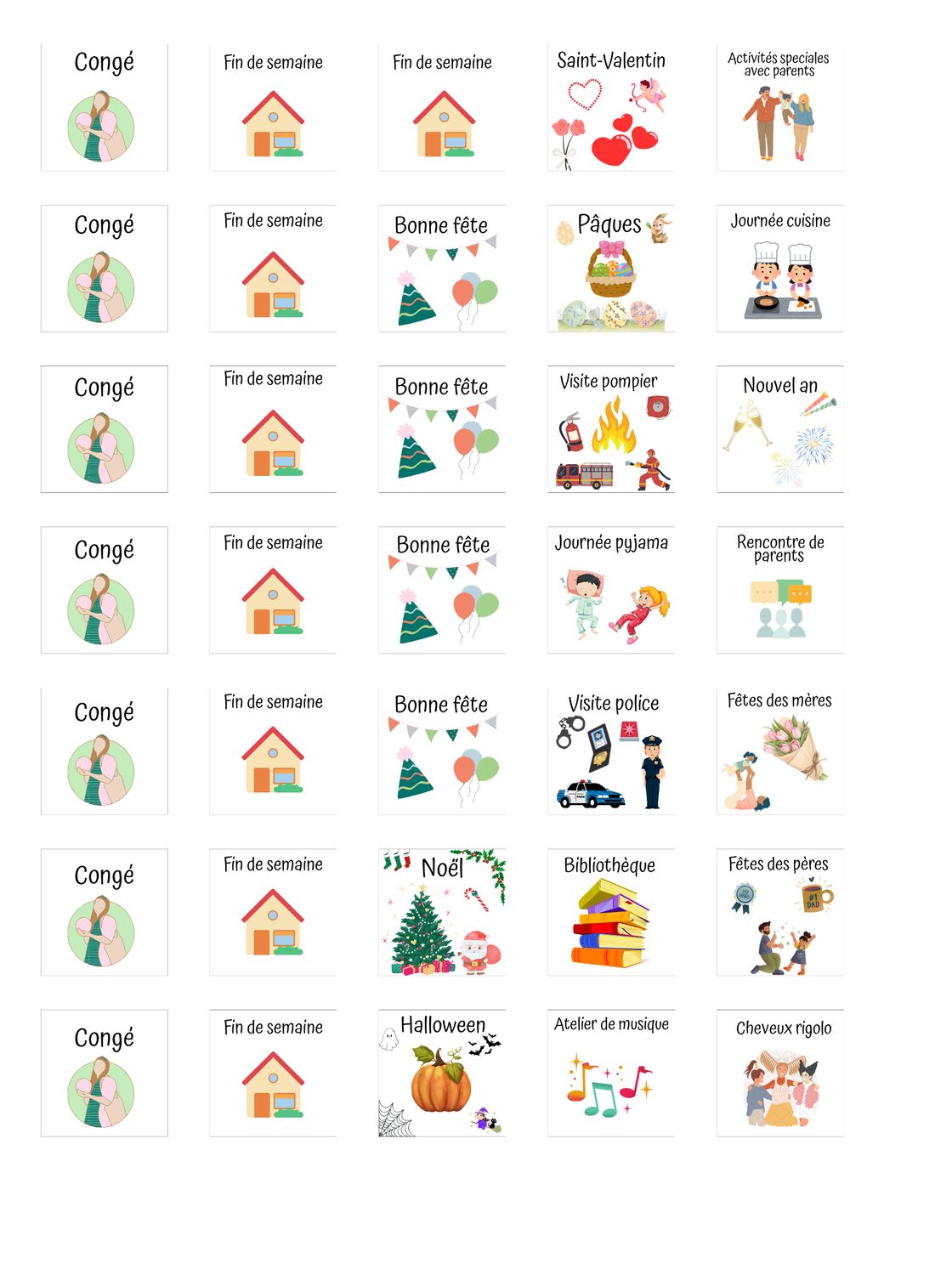 Congé

Fin de semaine

Fin de semaine

Saint-Valentin

Activités speciales avec parents

Congé

Fin de semaine

Bonne fête

Pâques

Journée cuisine

Congé

Fin de semaine

Bonne fête

Visite pompier

Nouvel an

Congé

Fin de semaine

Bonne fête

Journée pyjama

Rencontre de parents

Congé

Fin de semaine

Bonne fête

Visite police

Fêtes des mères

Congé

Fin de semaine

Noël

Bibliothèque

Fêtes des pères

#1 DAD

Congé

Fin de semaine

Halloween

Atelier de musique

Cheveux rigolo